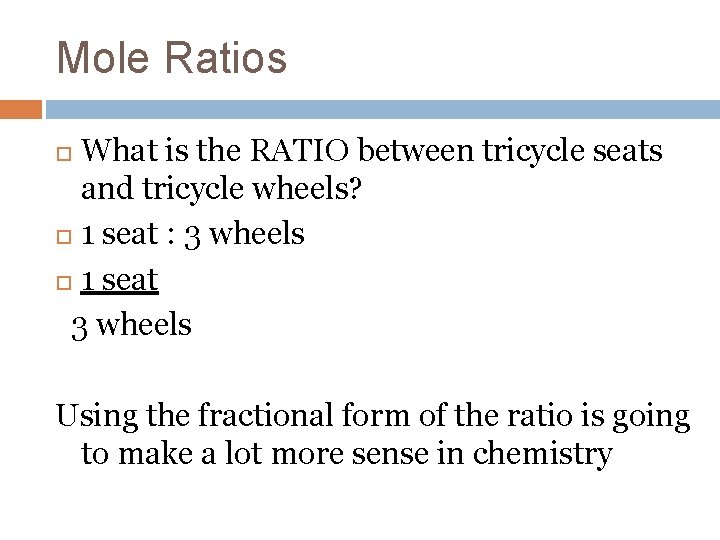 Mole Ratios

What is the RATIO between tricycle seats and tricycle wheels?

1 seat : 3 wheels

1 seat
3 wheels

Using the fractional form of the ratio is going to make a lot more sense in chemistry